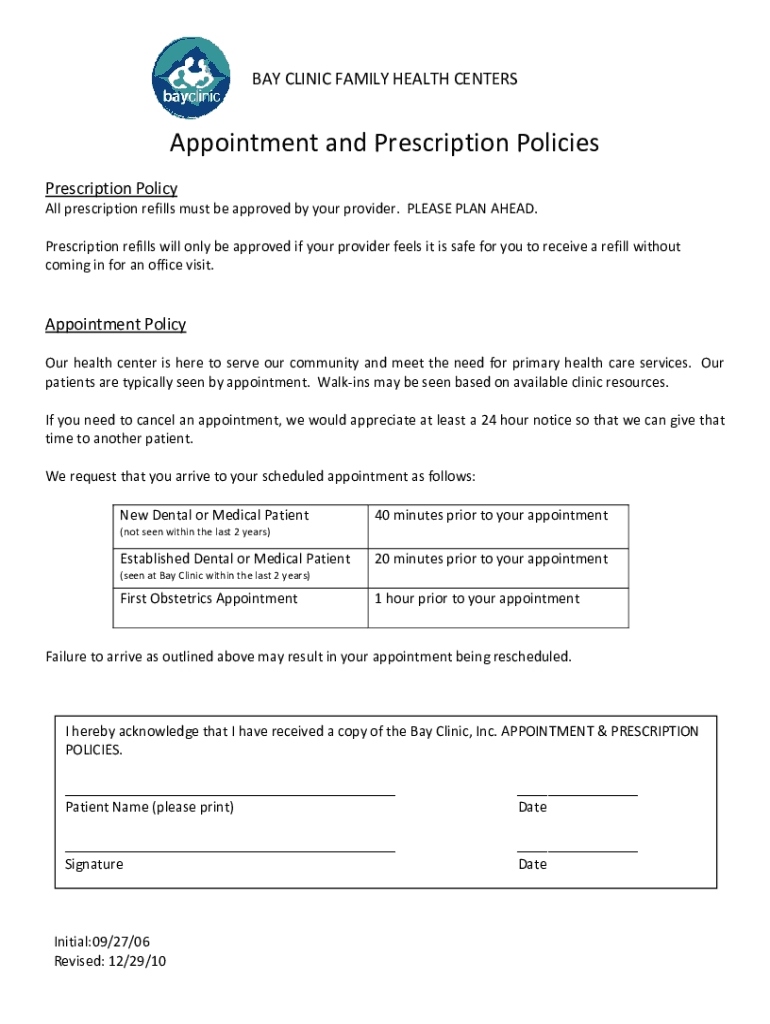 bayclinic

BAY CLINIC FAMILY HEALTH CENTERS

Appointment and Prescription Policies

Prescription Policy
All prescription refills must be approved by your provider. PLEASE PLAN AHEAD.

Prescription refills will only be approved if your provider feels it is safe for you to receive a refill without coming in for an office visit.

Appointment Policy
Our health center is here to serve our community and meet the need for primary health care services. Our patients are typically seen by appointment. Walk-ins may be seen based on available clinic resources.

If you need to cancel an appointment, we would appreciate at least a 24 hour notice so that we can give that time to another patient.

We request that you arrive to your scheduled appointment as follows:

| New Dental or Medical Patient (not seen within the last 2 years) | 40 minutes prior to your appointment |
|---|---|
| Established Dental or Medical Patient (seen at Bay Clinic within the last 2 years) | 20 minutes prior to your appointment |
| First Obstetrics Appointment | 1 hour prior to your appointment |

Failure to arrive as outlined above may result in your appointment being rescheduled.

I hereby acknowledge that I have received a copy of the Bay Clinic, Inc. APPOINTMENT & PRESCRIPTION POLICIES.

Patient Name (please print)
Date

Signature
Date

Initial:09/27/06
Revised: 12/29/10